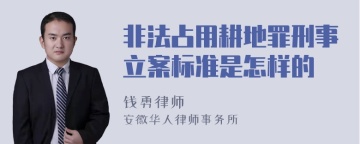 非法占用耕地罪刑事立案标准是怎样的

钱勇律师
安徽华人律师事务所